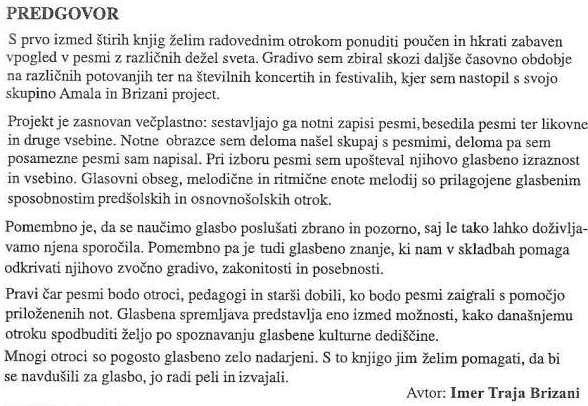 PREDGOVOR

S prvo izmed štirih knjig želim radovednim otrokom ponuditi poučen in hkrati zabaven vpogled v pesmi z različnih dežel sveta. Gradivo sem zbiral skozi daljše časovno obdobje na različnih potovanjih ter na številnih koncertih in festivalih, kjer sem nastopil s svojo skupino Amala in Brizani project.

Projekt je zasnovan večplastno: sestavljajo ga notni zapisi pesmi, besedila pesmi ter likovne in druge vsebine. Notne obrazce sem deloma našel skupaj s pesmimi, deloma pa sem posamezne pesmi sam napisal. Pri izboru pesmi sem upošteval njihovo glasbeno izraznost in vsebino. Glasovni obseg, melodične in ritmične enote melodij so prilagojene glasbenim sposobnostim predšolskih in osnovnošolskih otrok.

Pomembno je, da se naučimo glasbo poslušati zbrano in pozorno, saj le tako lahko doživljavamo njena sporočila. Pomembno pa je tudi glasbeno znanje, ki nam v skladbah pomaga odkrivati njihovo zvočno gradivo, zakonitosti in posebnosti.

Pravi čar pesmi bodo otroci, pedagogi in starši dobili, ko bodo pesmi zaigrali s pomočjo priloženenih not. Glasbena spremljava predstavlja eno izmed možnosti, kako današnjemu otroku spodbuditi željo po spoznavanju glasbene kulturne dediščine.
Mnogi otroci so pogosto glasbeno zelo nadarjeni. S to knjigo jim želim pomagati, da bi se navdušili za glasbo, jo radi peli in izvajali.

Avtor: Imer Traja Brizani